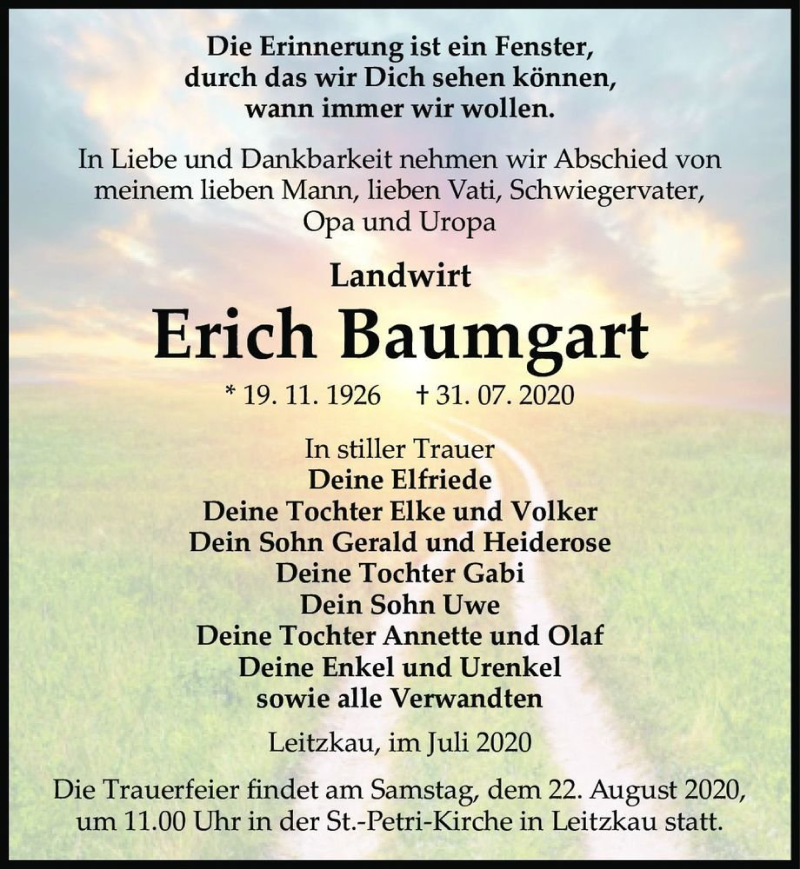 Die Erinnerung ist ein Fenster, durch das wir Dich sehen können, wann immer wir wollen.

In Liebe und Dankbarkeit nehmen wir Abschied von meinem lieben Mann, lieben Vati, Schwiegervater, Opa und Uropa

Landwirt

Erich Baumgart

* 19. 11. 1926 † 31. 07. 2020

In stiller Trauer
Deine Elfriede
Deine Tochter Elke und Volker
Dein Sohn Gerald und Heiderose
Deine Tochter Gabi
Dein Sohn Uwe
Deine Tochter Annette und Olaf
Deine Enkel und Urenkel
sowie alle Verwandten

Leitzkau, im Juli 2020

Die Trauerfeier findet am Samstag, dem 22. August 2020, um 11.00 Uhr in der St.-Petri-Kirche in Leitzkau statt.